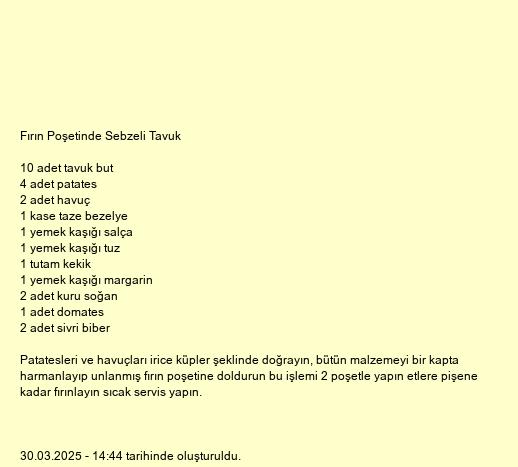 Fırın Poşetinde Sebzeli Tavuk

10 adet tavuk but
4 adet patates
2 adet havuç
1 kase taze bezelye
1 yemek kaşığı salça
1 yemek kaşığı tuz
1 tutam kekik
1 yemek kaşığı margarin
2 adet kuru soğan
1 adet domates
2 adet sivri biber

Patatesleri ve havuçları irice küpler şeklinde doğrayın, bütün malzemeyi bir kapta harmanlayıp unlanmış fırın poşetine doldurun bu işlemi 2 poşetle yapın etlere pişene kadar fırınlayın sıcak servis yapın.

30.03.2025 - 14:44 tarihinde oluşturuldu.